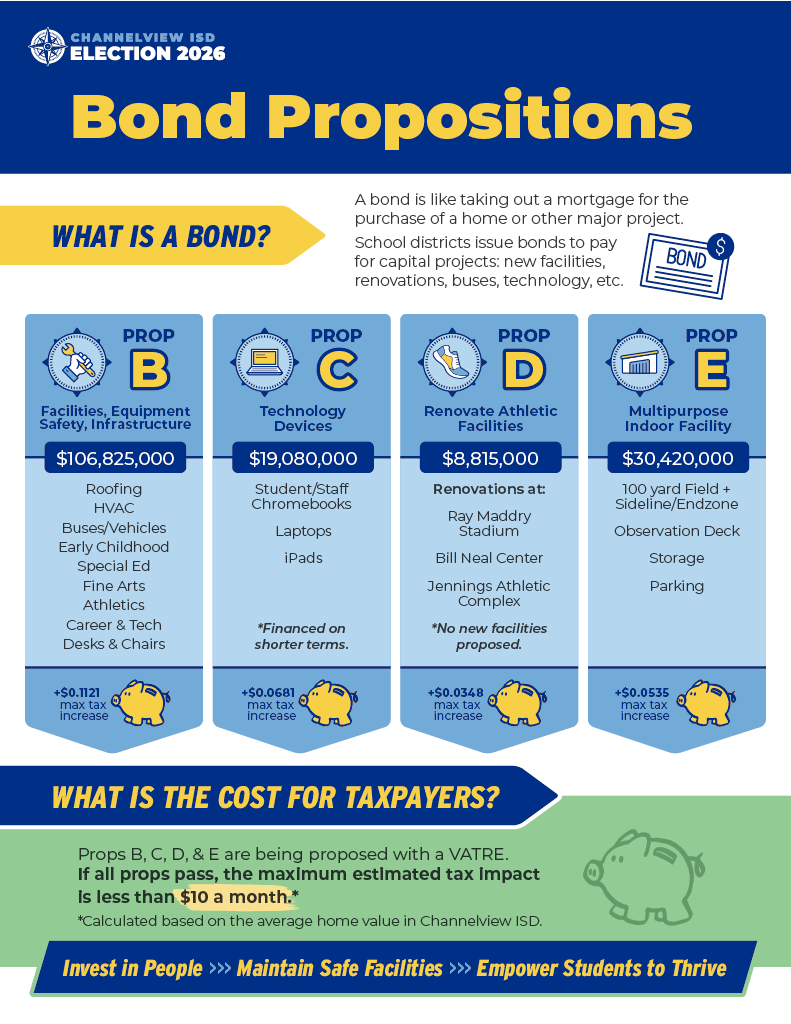 CHANNELVIEW ISD
ELECTION 2026

Bond Propositions

WHAT IS A BOND?

A bond is like taking out a mortgage for the purchase of a home or other major project.

School districts issue bonds to pay for capital projects: new facilities, renovations, buses, technology, etc.

BOND $

PROP B
Facilities, Equipment Safety, Infrastructure
$106,825,000
Roofing
HVAC
Buses/Vehicles
Early Childhood
Special Ed
Fine Arts
Athletics
Career & Tech
Desks & Chairs
+$0.1121 max tax increase

PROP C
Technology Devices
$19,080,000
Student/Staff Chromebooks
Laptops
iPads
*Financed on shorter terms.
+$0.0681 max tax increase

PROP D
Renovate Athletic Facilities
$8,815,000
Renovations at:
Ray Maddry Stadium
Bill Neal Center
Jennings Athletic Complex
*No new facilities proposed.
+$0.0348 max tax increase

PROP E
Multipurpose Indoor Facility
$30,420,000
100 yard Field + Sideline/Endzone
Observation Deck
Storage
Parking
+$0.0535 max tax increase

WHAT IS THE COST FOR TAXPAYERS?

Props B, C, D, & E are being proposed with a VATRE.
If all props pass, the maximum estimated tax impact is less than $10 a month.*
*Calculated based on the average home value in Channelview ISD.

Invest in People >>> Maintain Safe Facilities >>> Empower Students to Thrive